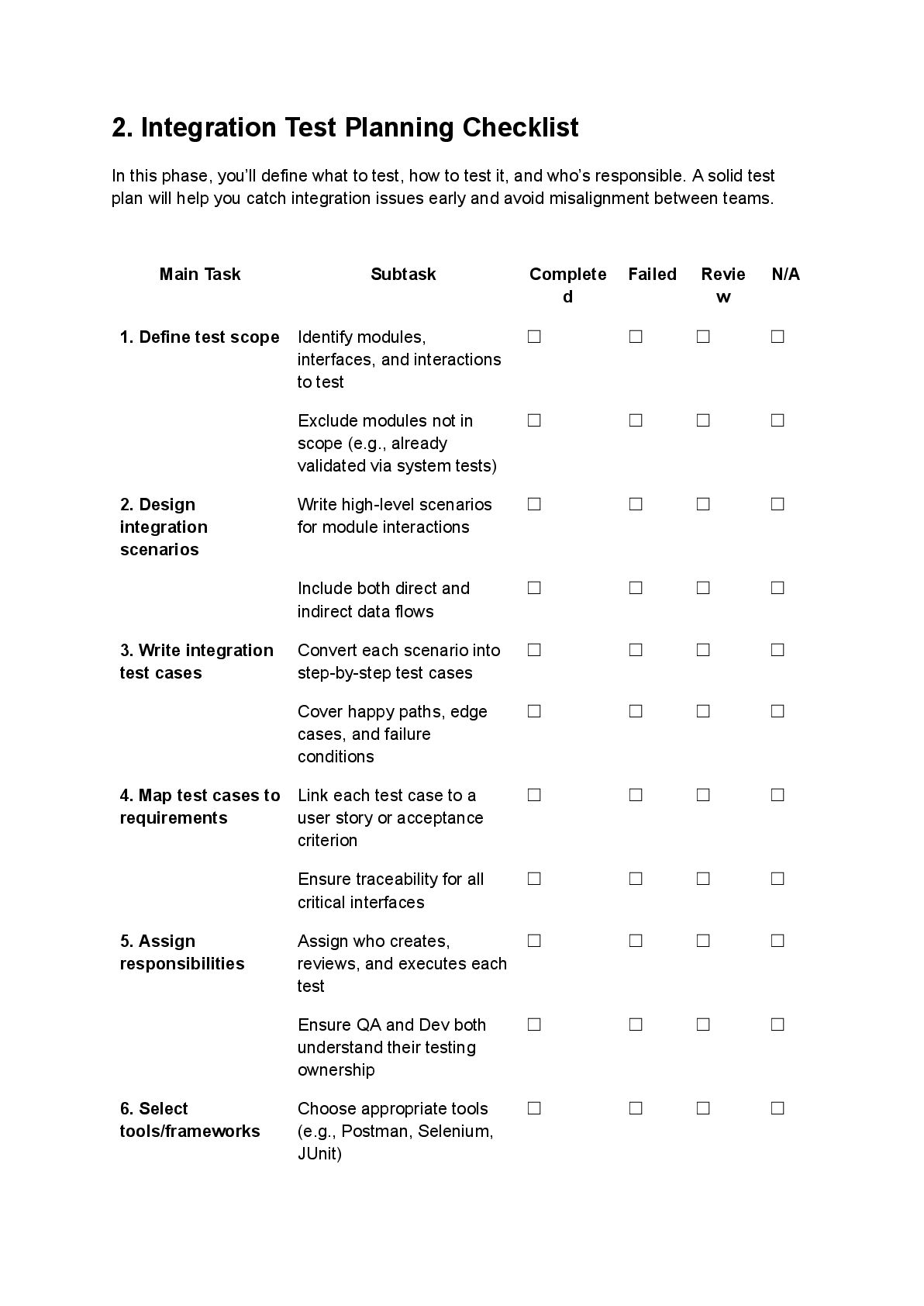 2. Integration Test Planning Checklist

In this phase, you'll define what to test, how to test it, and who's responsible. A solid test plan will help you catch integration issues early and avoid misalignment between teams.

| Main Task | Subtask | Completed | Failed | Review | N/A |
|---|---|---|---|---|---|
| 1. Define test scope | Identify modules, interfaces, and interactions to test | ☐ | ☐ | ☐ | ☐ |
| | Exclude modules not in scope (e.g., already validated via system tests) | ☐ | ☐ | ☐ | ☐ |
| 2. Design integration scenarios | Write high-level scenarios for module interactions | ☐ | ☐ | ☐ | ☐ |
| | Include both direct and indirect data flows | ☐ | ☐ | ☐ | ☐ |
| 3. Write integration test cases | Convert each scenario into step-by-step test cases | ☐ | ☐ | ☐ | ☐ |
| | Cover happy paths, edge cases, and failure conditions | ☐ | ☐ | ☐ | ☐ |
| 4. Map test cases to requirements | Link each test case to a user story or acceptance criterion | ☐ | ☐ | ☐ | ☐ |
| | Ensure traceability for all critical interfaces | ☐ | ☐ | ☐ | ☐ |
| 5. Assign responsibilities | Assign who creates, reviews, and executes each test | ☐ | ☐ | ☐ | ☐ |
| | Ensure QA and Dev both understand their testing ownership | ☐ | ☐ | ☐ | ☐ |
| 6. Select tools/frameworks | Choose appropriate tools (e.g., Postman, Selenium, JUnit) | ☐ | ☐ | ☐ | ☐ |